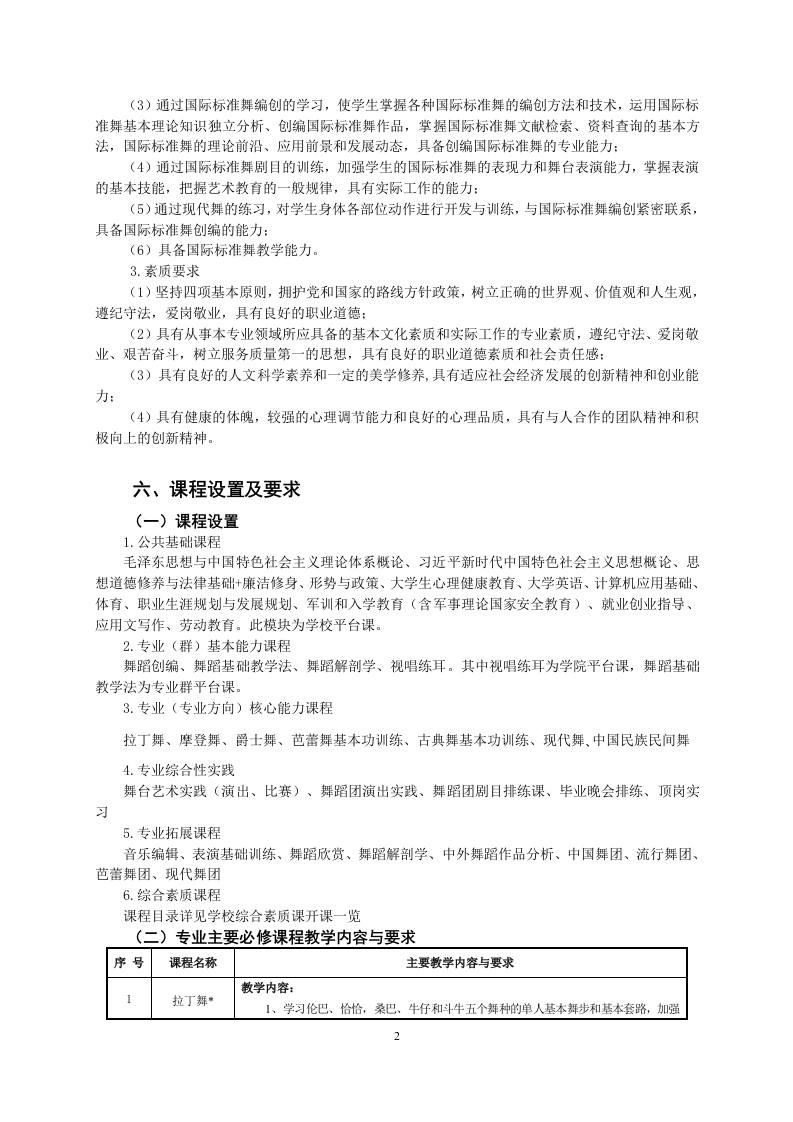 （3）通过国际标准舞编创的学习，使学生掌握各种国际标准舞的编创方法和技术，运用国际标准舞基本理论知识独立分析、创编国际标准舞作品，掌握国际标准舞文献检索、资料查询的基本方法，国际标准舞的理论前沿、应用前景和发展动态，具备创编国际标准舞的专业能力；

（4）通过国际标准舞剧目的训练，加强学生的国际标准舞的表现力和舞台表演能力，掌握表演的基本技能，把握艺术教育的一般规律，具有实际工作的能力；

（5）通过现代舞的练习，对学生身体各部位动作进行开发与训练，与国际标准舞编创紧密联系，具备国际标准舞创编的能力；

（6）具备国际标准舞教学能力。

3.素质要求

（1）坚持四项基本原则，拥护党和国家的路线方针政策，树立正确的世界观、价值观和人生观，遵纪守法，爱岗敬业，具有良好的职业道德；

（2）具有从事本专业领域所应具备的基本文化素质和实际工作的专业素质，遵纪守法、爱岗敬业、艰苦奋斗，树立服务质量第一的思想，具有良好的职业道德素质和社会责任感；

（3）具有良好的人文科学素养和一定的美学修养,具有适应社会经济发展的创新精神和创业能力；

（4）具有健康的体魄，较强的心理调节能力和良好的心理品质，具有与人合作的团队精神和积极向上的创新精神。

六、课程设置及要求

（一）课程设置

1.公共基础课程

毛泽东思想与中国特色社会主义理论体系概论、习近平新时代中国特色社会主义思想概论、思想道德修养与法律基础+廉洁修身、形势与政策、大学生心理健康教育、大学英语、计算机应用基础、体育、职业生涯规划与发展规划、军训和入学教育（含军事理论国家安全教育）、就业创业指导、应用文写作、劳动教育。此模块为学校平台课。

2.专业（群）基本能力课程

舞蹈创编、舞蹈基础教学法、舞蹈解剖学、视唱练耳。其中视唱练耳为学院平台课，舞蹈基础教学法为专业群平台课。

3.专业（专业方向）核心能力课程

拉丁舞、摩登舞、爵士舞、芭蕾舞基本功训练、古典舞基本功训练、现代舞、中国民族民间舞

4.专业综合性实践

舞台艺术实践（演出、比赛）、舞蹈团演出实践、舞蹈团剧目排练课、毕业晚会排练、顶岗实习

5.专业拓展课程

音乐编辑、表演基础训练、舞蹈欣赏、舞蹈解剖学、中外舞蹈作品分析、中国舞团、流行舞团、芭蕾舞团、现代舞团

6.综合素质课程

课程目录详见学校综合素质课开课一览

（二）专业主要必修课程教学内容与要求

| 序 号 | 课程名称 | 主要教学内容与要求 |
|---|---|---|
| 1 | 拉丁舞* | 教学内容：<br>1、学习伦巴、恰恰，桑巴、牛仔和斗牛五个舞种的单人基本舞步和基本套路，加强 |

2